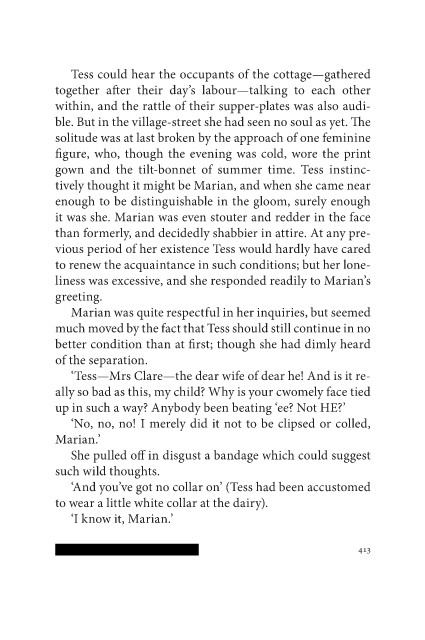 Tess could hear the occupants of the cottage—gathered together after their day's labour—talking to each other within, and the rattle of their supper-plates was also audible. But in the village-street she had seen no soul as yet. The solitude was at last broken by the approach of one feminine figure, who, though the evening was cold, wore the print gown and the tilt-bonnet of summer time. Tess instinctively thought it might be Marian, and when she came near enough to be distinguishable in the gloom, surely enough it was she. Marian was even stouter and redder in the face than formerly, and decidedly shabbier in attire. At any previous period of her existence Tess would hardly have cared to renew the acquaintance in such conditions; but her loneliness was excessive, and she responded readily to Marian's greeting.

Marian was quite respectful in her inquiries, but seemed much moved by the fact that Tess should still continue in no better condition than at first; though she had dimly heard of the separation.

'Tess—Mrs Clare—the dear wife of dear he! And is it really so bad as this, my child? Why is your cwomely face tied up in such a way? Anybody been beating 'ee? Not HE?'

'No, no, no! I merely did it not to be clipsed or colled, Marian.'

She pulled off in disgust a bandage which could suggest such wild thoughts.

'And you've got no collar on' (Tess had been accustomed to wear a little white collar at the dairy).

'I know it, Marian.'

413